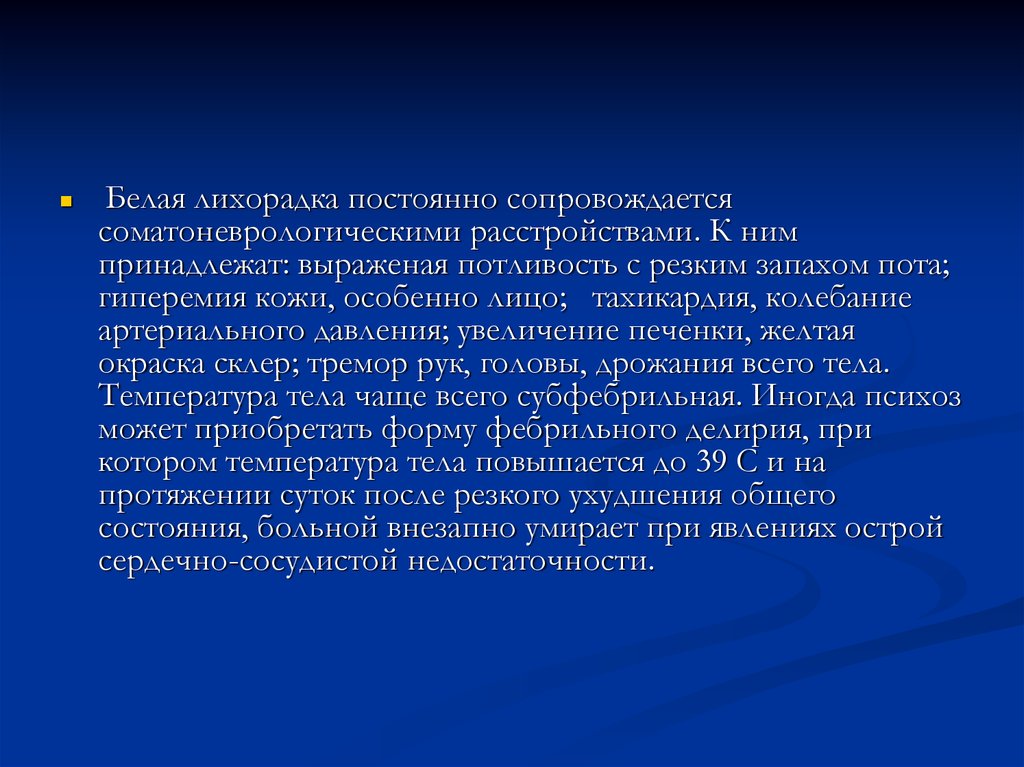 Белая лихорадка постоянно сопровождается соматоневрологическими расстройствами. К ним принадлежат: выраженая потливость с резким запахом пота; гиперемия кожи, особенно лицо; тахикардия, колебание артериального давления; увеличение печенки, желтая окраска склер; тремор рук, головы, дрожания всего тела. Температура тела чаще всего субфебрильная. Иногда психоз может приобретать форму фебрильного делирия, при котором температура тела повышается до 39 С и на протяжении суток после резкого ухудшения общего состояния, больной внезапно умирает при явлениях острой сердечно-сосудистой недостаточности.